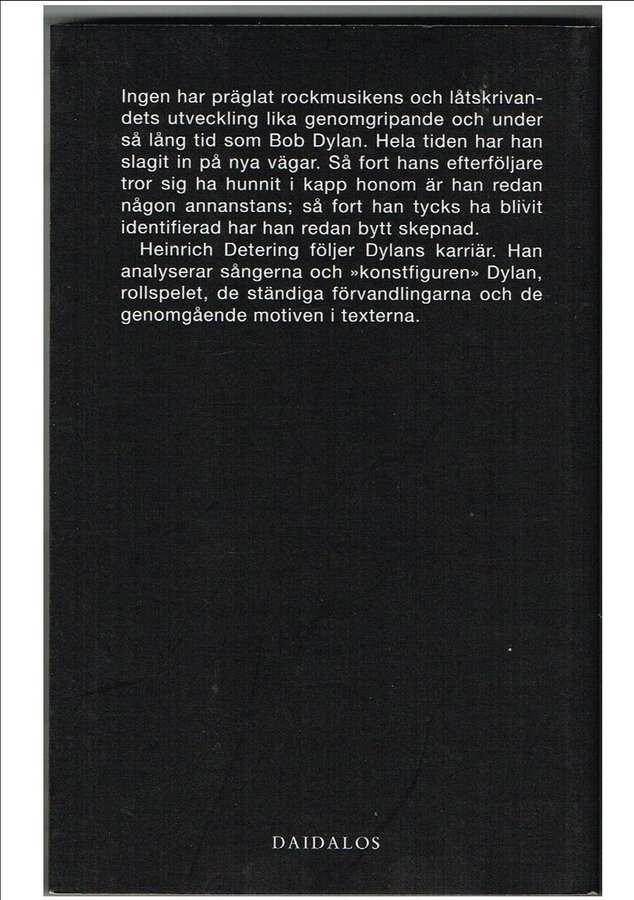 Ingen har präglat rockmusikens och låtskrivandets utveckling lika genomgripande och under så lång tid som Bob Dylan. Hela tiden har han slagit in på nya vägar. Så fort hans efterföljare tror sig ha hunnit i kapp honom är han redan någon annanstans; så fort han tycks ha blivit identifierad har han redan bytt skepnad.

Heinrich Detering följer Dylans karriär. Han analyserar sångerna och »konstfiguren» Dylan, rollspelet, de ständiga förvandlingarna och de genomgående motiven i texterna.

DAIDALOS